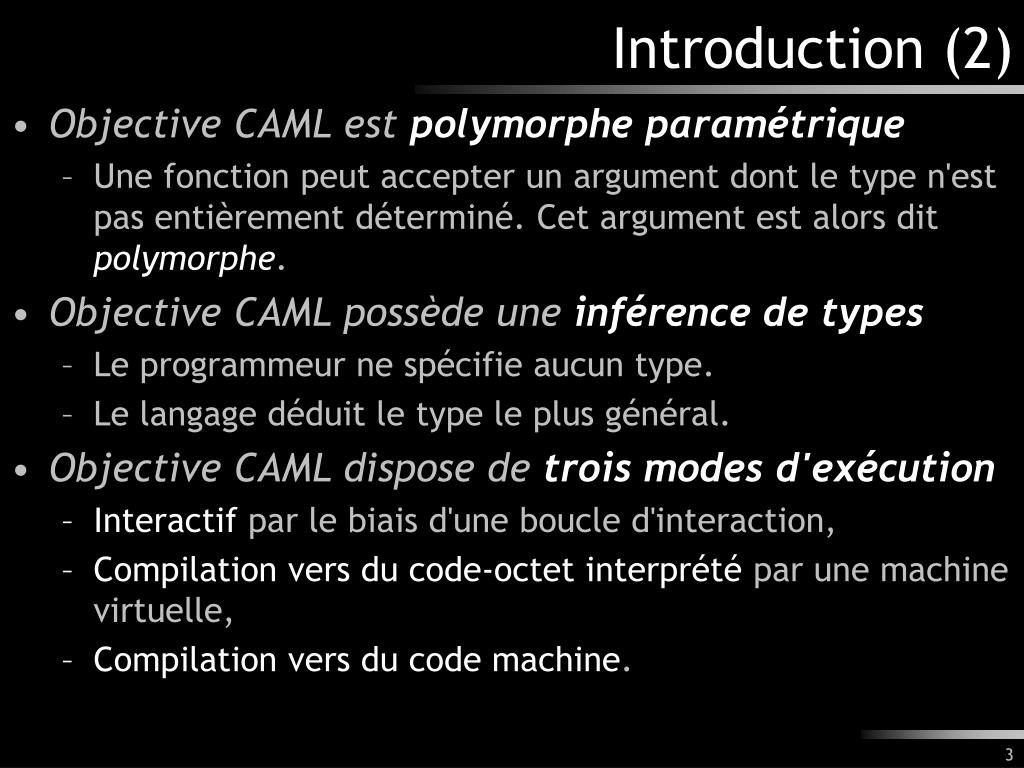 Introduction (2)

• Objective CAML est polymorphe paramétrique
  – Une fonction peut accepter un argument dont le type n'est pas entièrement déterminé. Cet argument est alors dit polymorphe.
• Objective CAML possède une inférence de types
  – Le programmeur ne spécifie aucun type.
  – Le langage déduit le type le plus général.
• Objective CAML dispose de trois modes d'exécution
  – Interactif par le biais d'une boucle d'interaction,
  – Compilation vers du code-octet interprété par une machine virtuelle,
  – Compilation vers du code machine.

3